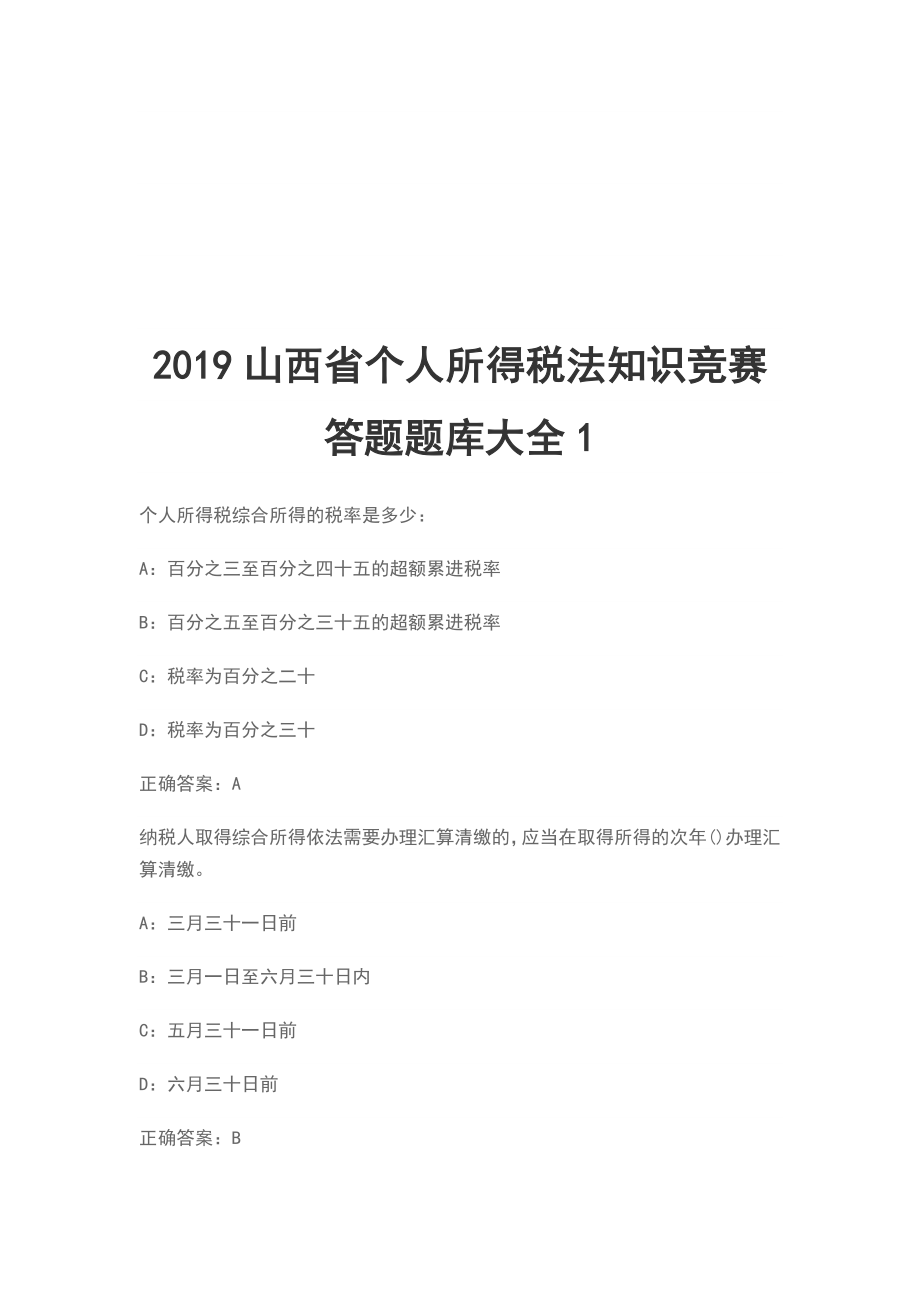 2019 山西省个人所得税法知识竞赛答题题库大全 1

个人所得税综合所得的税率是多少：

A：百分之三至百分之四十五的超额累进税率

B：百分之五至百分之三十五的超额累进税率

C：税率为百分之二十

D：税率为百分之三十

正确答案：A

纳税人取得综合所得依法需要办理汇算清缴的，应当在取得所得的次年()办理汇算清缴。

A：三月三十一日前

B：三月一日至六月三十日内

C：五月三十一日前

D：六月三十日前

正确答案：B